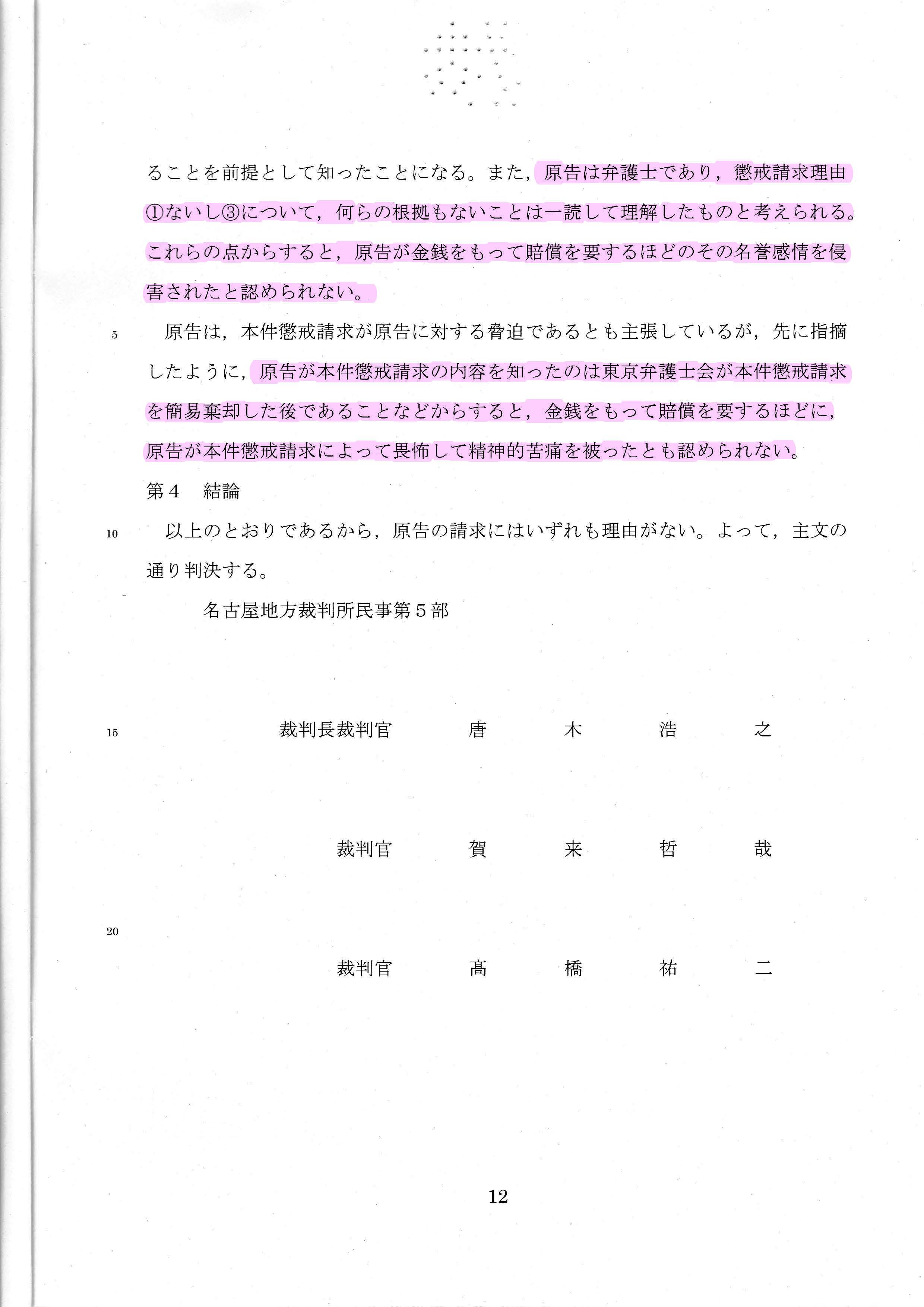 ることを前提として知ったことになる。また，原告は弁護士であり，懲戒請求理由①ないし③について，何らの根拠もないことは一読して理解したものと考えられる。これらの点からすると，原告が金銭をもって賠償を要するほどのその名誉感情を侵害されたと認められない。

5　原告は，本件懲戒請求が原告に対する脅迫であるとも主張しているが，先に指摘したように，原告が本件懲戒請求の内容を知ったのは東京弁護士会が本件懲戒請求を簡易棄却した後であることなどからすると，金銭をもって賠償を要するほどに，原告が本件懲戒請求によって畏怖して精神的苦痛を被ったとも認められない。

第４　結論

10　以上のとおりであるから，原告の請求にはいずれも理由がない。よって，主文の通り判決する。

名古屋地方裁判所民事第５部

15　裁判長裁判官　唐　木　浩　之

裁判官　賀　来　哲　哉

20

裁判官　髙　橋　祐　二

12